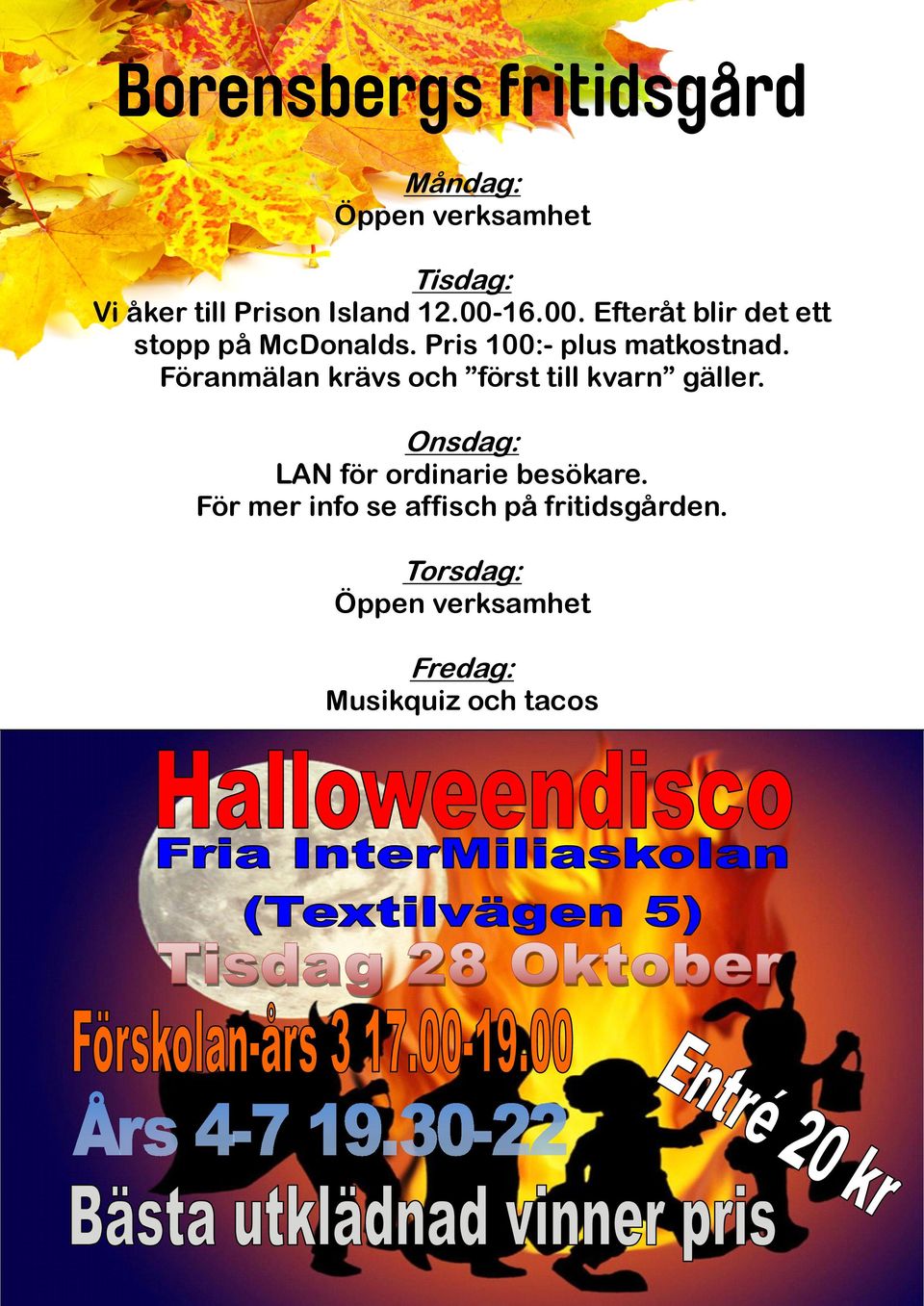 Borensbergs fritidsgård

Måndag:
Öppen verksamhet

Tisdag:
Vi åker till Prison Island 12.00-16.00. Efteråt blir det ett stopp på McDonalds. Pris 100:- plus matkostnad. Föranmälan krävs och ”först till kvarn” gäller.

Onsdag:
LAN för ordinarie besökare.
För mer info se affisch på fritidsgården.

Torsdag:
Öppen verksamhet

Fredag:
Musikquiz och tacos

Halloweendisco
Fria InterMiliaskolan
(Textilvägen 5)
Tisdag 28 Oktober
Förskolan-års 3 17.00-19.00
Års 4-7 19.30-22
Entré 20 kr
Bästa utklädnad vinner pris